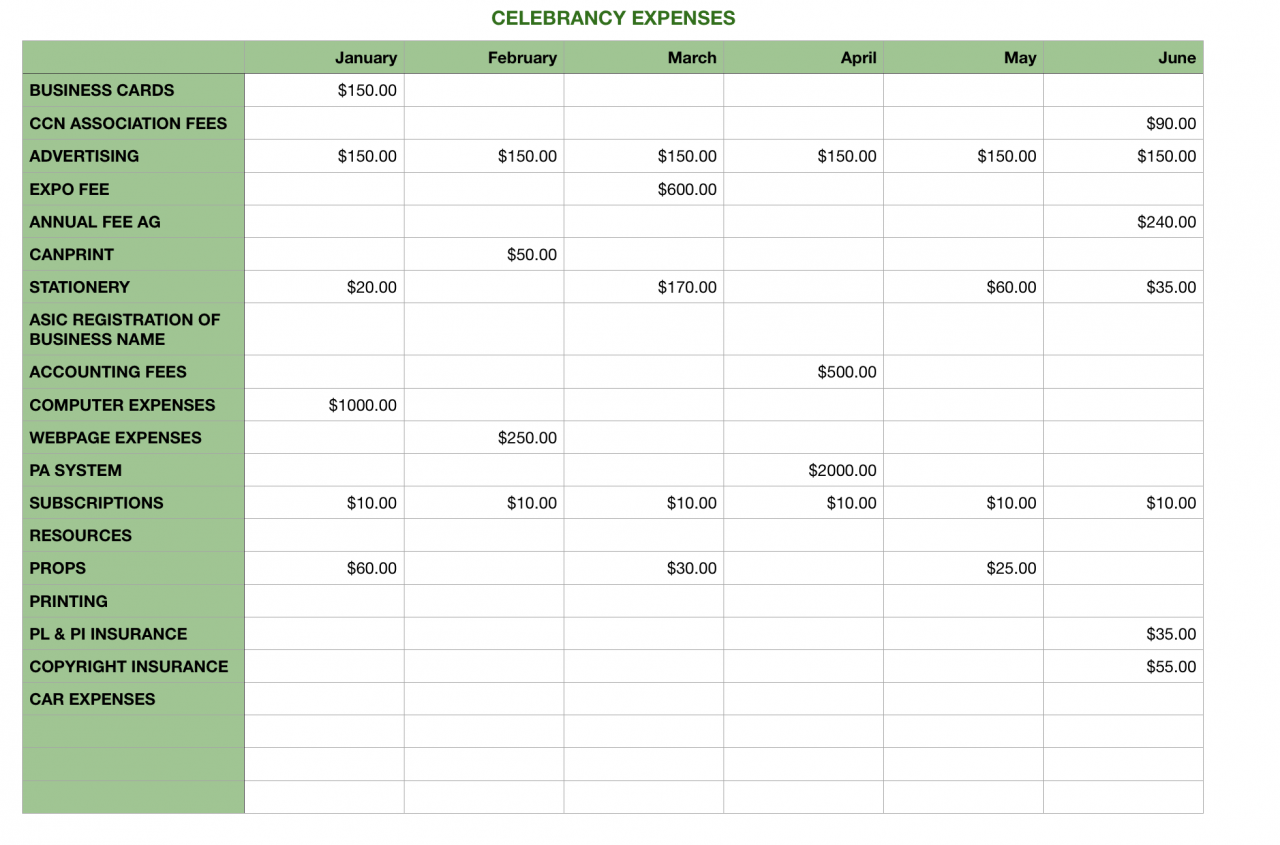 CELEBRANCY EXPENSES

| | January | February | March | April | May | June |
|---|---|---|---|---|---|---|
| BUSINESS CARDS | \$150.00 | | | | | |
| CCN ASSOCIATION FEES | | | | | | \$90.00 |
| ADVERTISING | \$150.00 | \$150.00 | \$150.00 | \$150.00 | \$150.00 | \$150.00 |
| EXPO FEE | | | \$600.00 | | | |
| ANNUAL FEE AG | | | | | | \$240.00 |
| CANPRINT | | \$50.00 | | | | |
| STATIONERY | \$20.00 | | \$170.00 | | \$60.00 | \$35.00 |
| ASIC REGISTRATION OF BUSINESS NAME | | | | | | |
| ACCOUNTING FEES | | | | \$500.00 | | |
| COMPUTER EXPENSES | \$1000.00 | | | | | |
| WEBPAGE EXPENSES | | \$250.00 | | | | |
| PA SYSTEM | | | | \$2000.00 | | |
| SUBSCRIPTIONS | \$10.00 | \$10.00 | \$10.00 | \$10.00 | \$10.00 | \$10.00 |
| RESOURCES | | | | | | |
| PROPS | \$60.00 | | \$30.00 | | \$25.00 | |
| PRINTING | | | | | | |
| PL & PI INSURANCE | | | | | | \$35.00 |
| COPYRIGHT INSURANCE | | | | | | \$55.00 |
| CAR EXPENSES | | | | | | |
| | | | | | | |
| | | | | | | |
| | | | | | | |